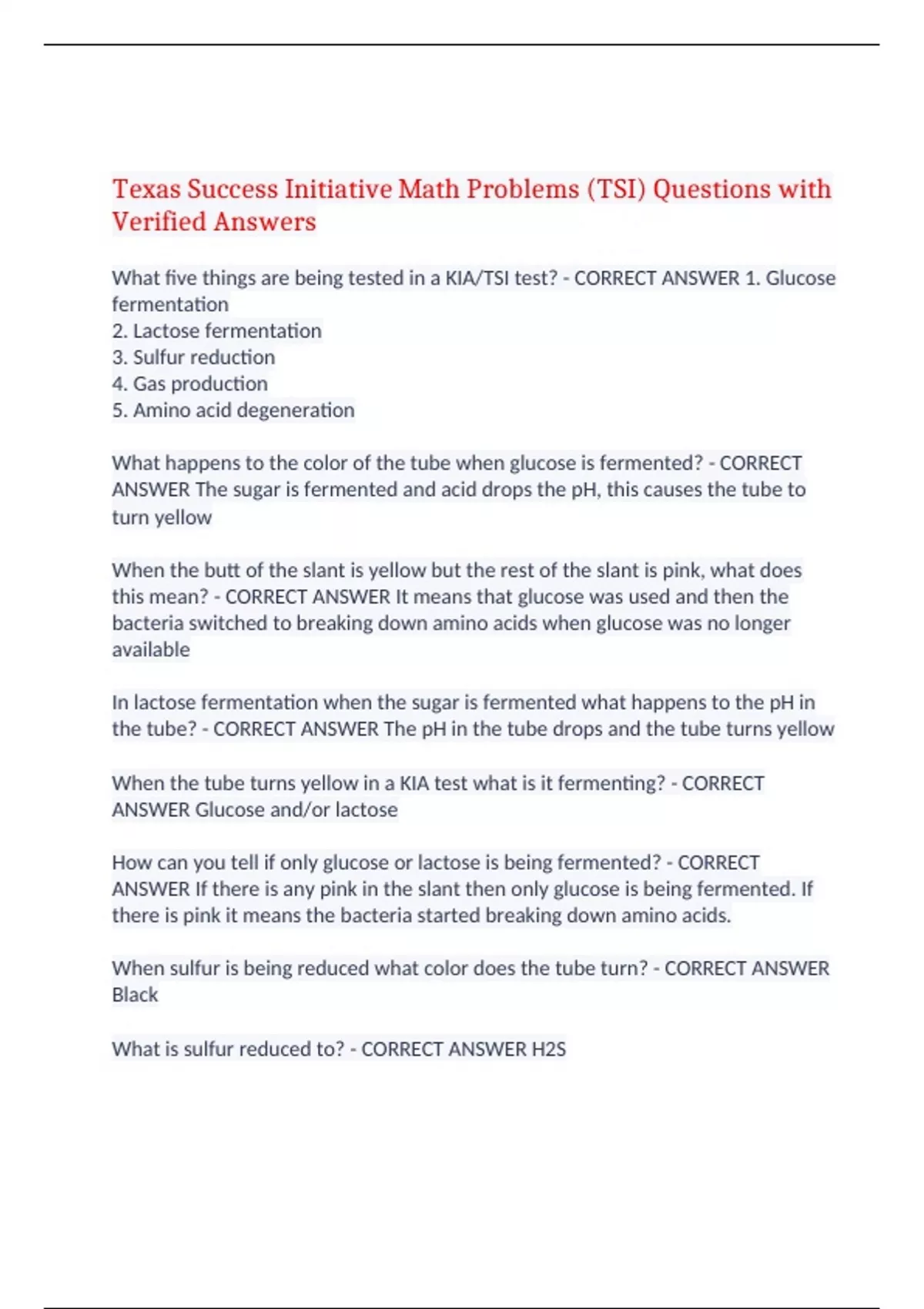 Texas Success Initiative Math Problems (TSI) Questions with Verified Answers

What five things are being tested in a KIA/TSI test? - CORRECT ANSWER 1. Glucose fermentation
2. Lactose fermentation
3. Sulfur reduction
4. Gas production
5. Amino acid degeneration

What happens to the color of the tube when glucose is fermented? - CORRECT ANSWER The sugar is fermented and acid drops the pH, this causes the tube to turn yellow

When the butt of the slant is yellow but the rest of the slant is pink, what does this mean? - CORRECT ANSWER It means that glucose was used and then the bacteria switched to breaking down amino acids when glucose was no longer available

In lactose fermentation when the sugar is fermented what happens to the pH in the tube? - CORRECT ANSWER The pH in the tube drops and the tube turns yellow

When the tube turns yellow in a KIA test what is it fermenting? - CORRECT ANSWER Glucose and/or lactose

How can you tell if only glucose or lactose is being fermented? - CORRECT ANSWER If there is any pink in the slant then only glucose is being fermented. If there is pink it means the bacteria started breaking down amino acids.

When sulfur is being reduced what color does the tube turn? - CORRECT ANSWER Black

What is sulfur reduced to? - CORRECT ANSWER H2S